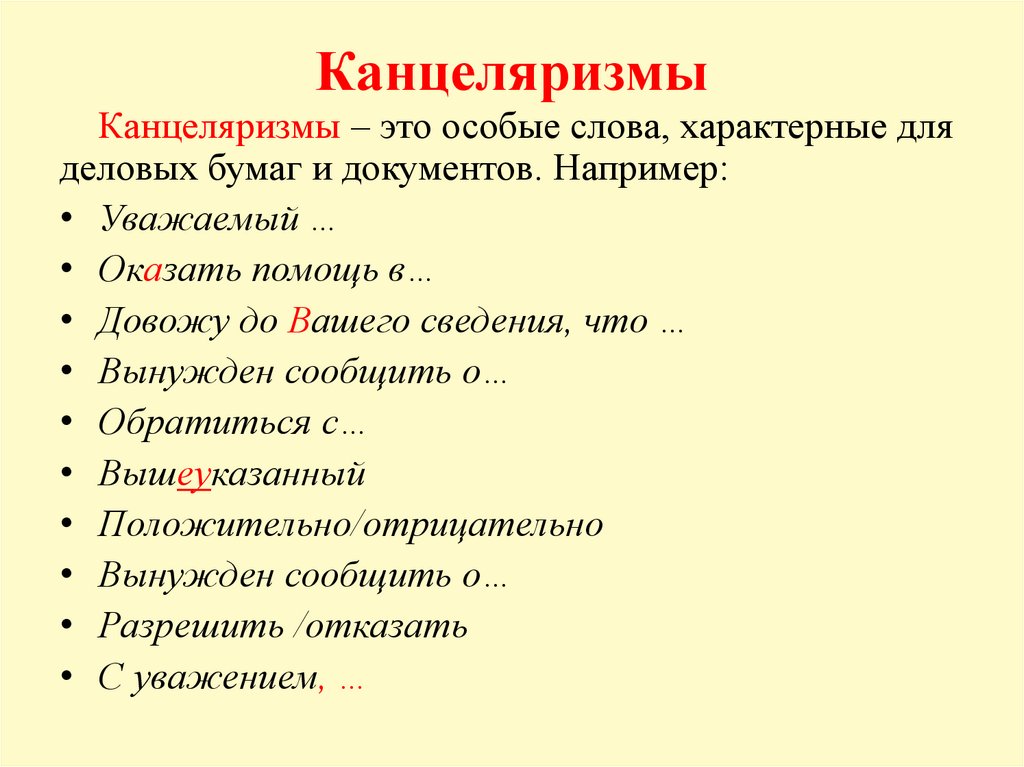 Канцеляризмы

Канцеляризмы – это особые слова, характерные для деловых бумаг и документов. Например:

• Уважаемый …
• Оказать помощь в…
• Довожу до Вашего сведения, что …
• Вынужден сообщить о…
• Обратиться с…
• Вышеуказанный
• Положительно/отрицательно
• Вынужден сообщить о…
• Разрешить /отказать
• С уважением, …